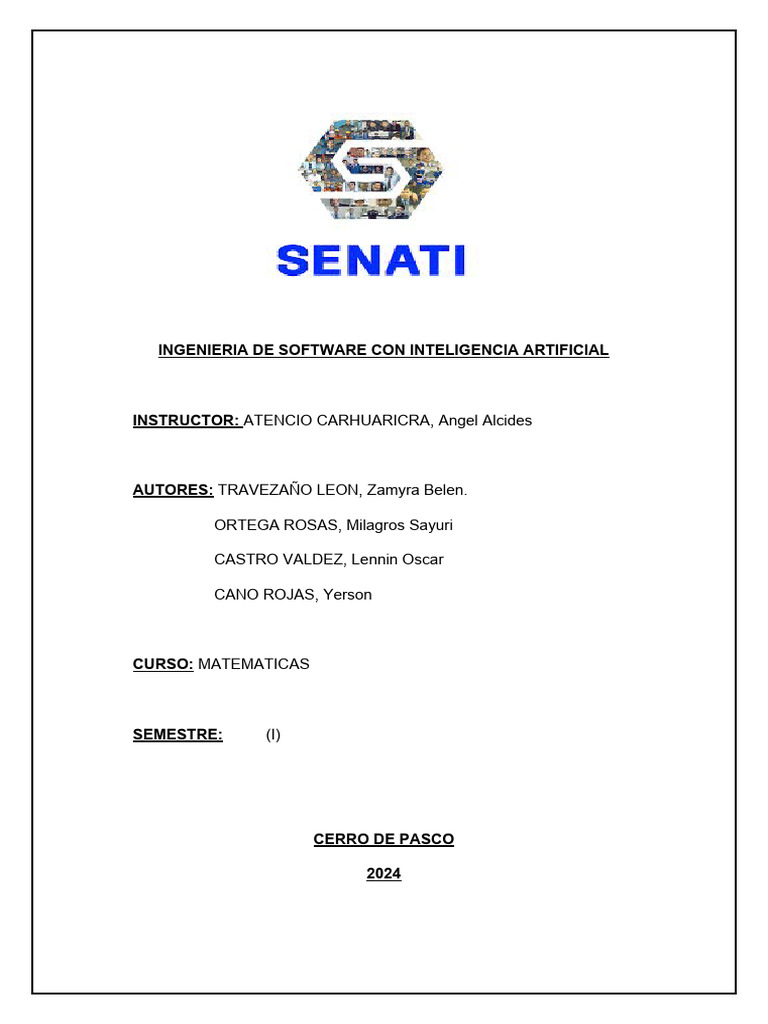 SENATI

INGENIERIA DE SOFTWARE CON INTELIGENCIA ARTIFICIAL

INSTRUCTOR: ATENCIO CARHUARICRA, Angel Alcides

AUTORES: TRAVEZAÑO LEON, Zamyra Belen.

ORTEGA ROSAS, Milagros Sayuri

CASTRO VALDEZ, Lennin Oscar

CANO ROJAS, Yerson

CURSO: MATEMATICAS

SEMESTRE: (I)

CERRO DE PASCO

2024